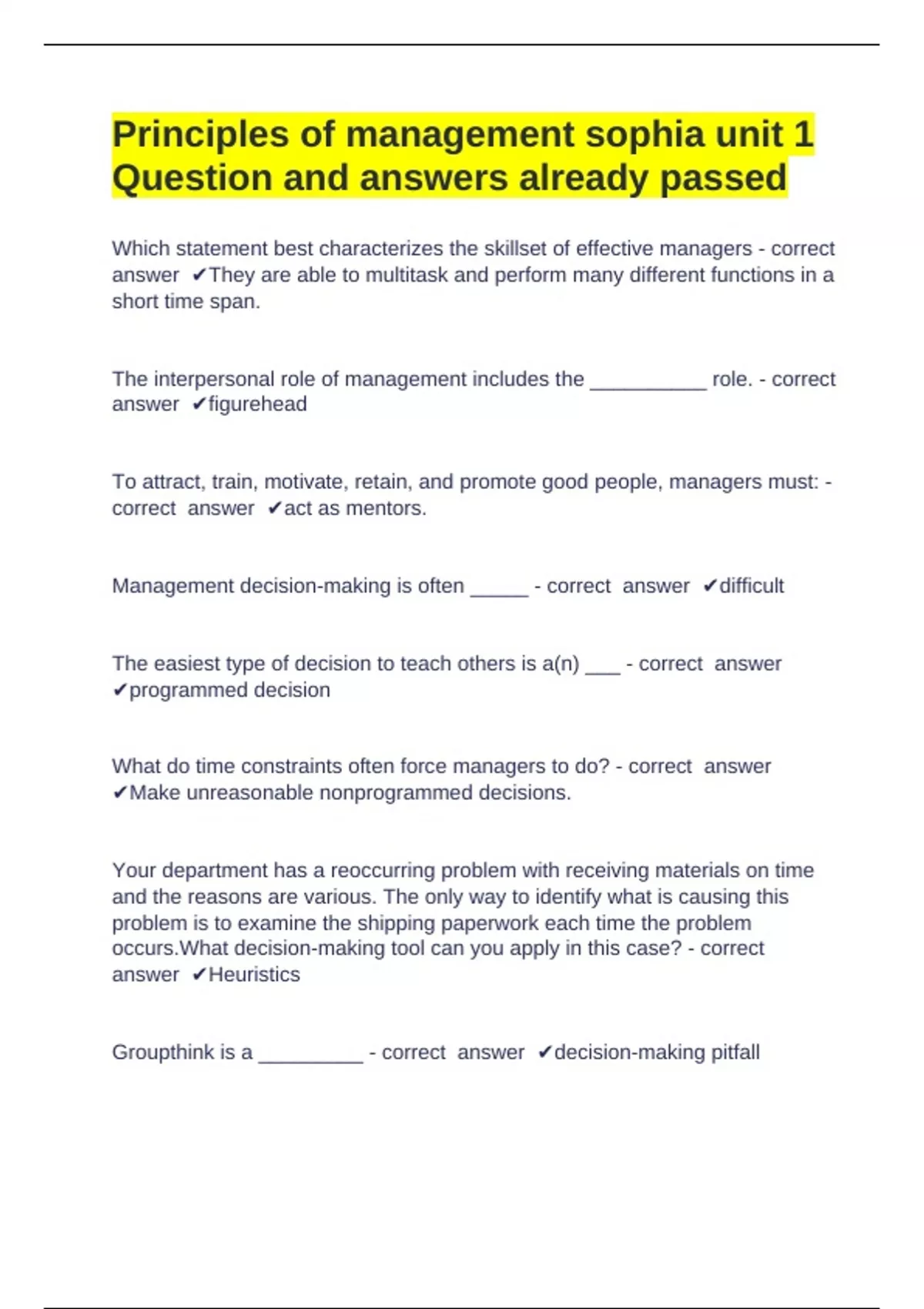 Principles of management sophia unit 1 Question and answers already passed

Which statement best characterizes the skillset of effective managers - correct answer ✔They are able to multitask and perform many different functions in a short time span.

The interpersonal role of management includes the __________ role. - correct answer ✔figurehead

To attract, train, motivate, retain, and promote good people, managers must: - correct answer ✔act as mentors.

Management decision-making is often _____ - correct answer ✔difficult

The easiest type of decision to teach others is a(n) ___ - correct answer ✔programmed decision

What do time constraints often force managers to do? - correct answer ✔Make unreasonable nonprogrammed decisions.

Your department has a reoccurring problem with receiving materials on time and the reasons are various. The only way to identify what is causing this problem is to examine the shipping paperwork each time the problem occurs.What decision-making tool can you apply in this case? - correct answer ✔Heuristics

Groupthink is a _________ - correct answer ✔decision-making pitfall